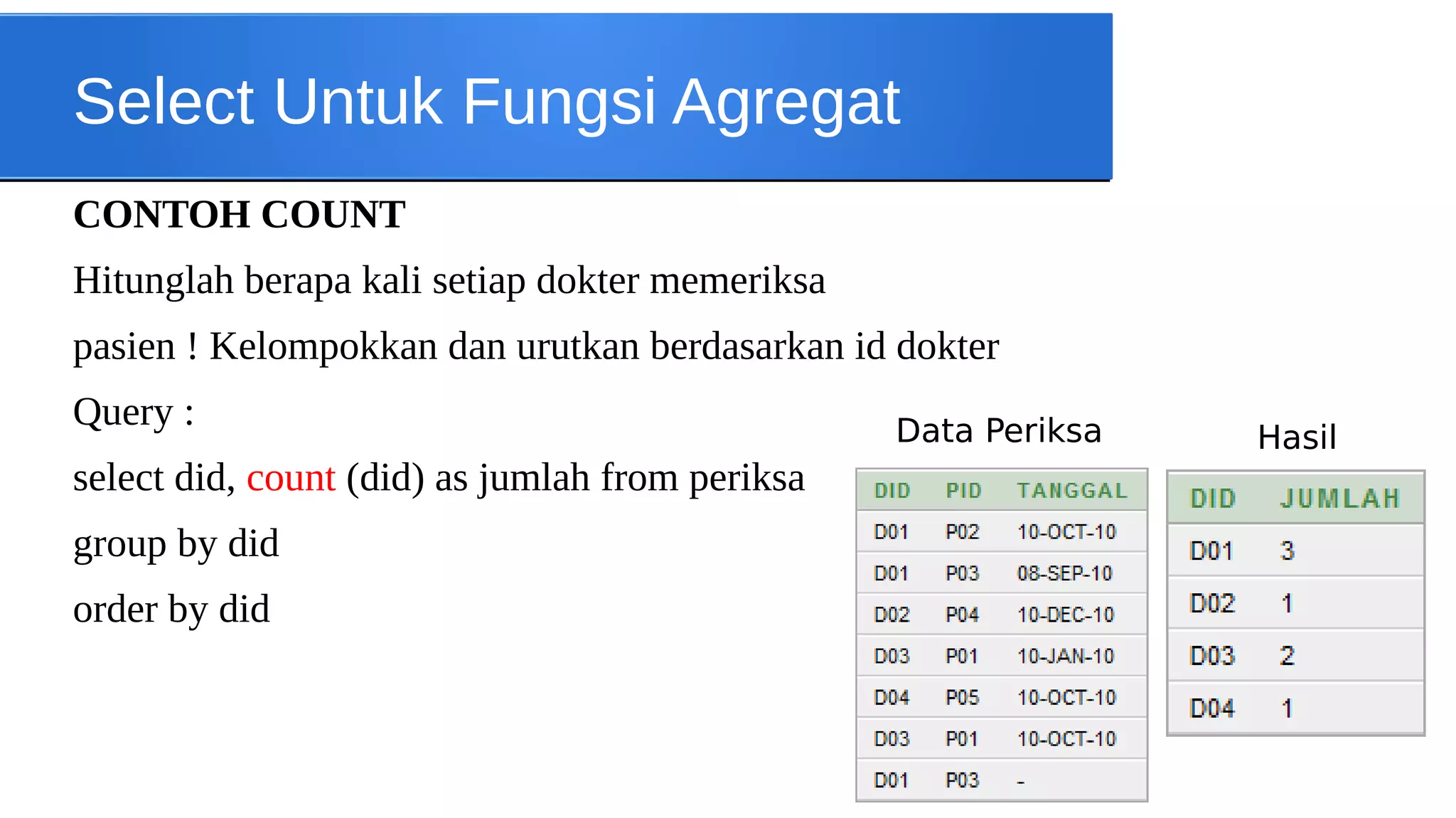 Select Untuk Fungsi Agregat

CONTOH COUNT

Hitunglah berapa kali setiap dokter memeriksa pasien ! Kelompokkan dan urutkan berdasarkan id dokter

Query :

select did, count (did) as jumlah from periksa

group by did

order by did

Data Periksa

| DID | PID | TANGGAL |
|---|---|---|
| D01 | P02 | 10-OCT-10 |
| D01 | P03 | 08-SEP-10 |
| D02 | P04 | 10-DEC-10 |
| D03 | P01 | 10-JAN-10 |
| D04 | P05 | 10-OCT-10 |
| D03 | P01 | 10-OCT-10 |
| D01 | P03 | - |

Hasil

| DID | JUMLAH |
|---|---|
| D01 | 3 |
| D02 | 1 |
| D03 | 2 |
| D04 | 1 |